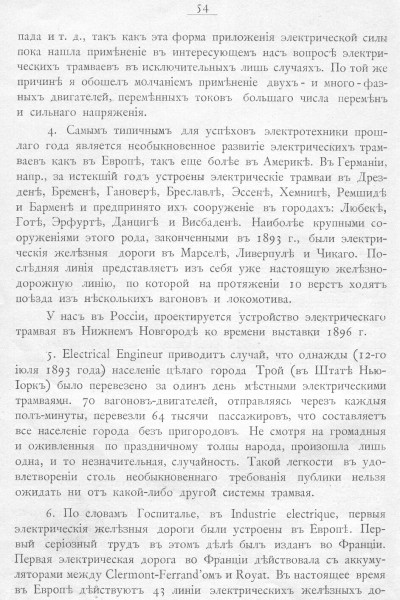 54

пада и т. д., такъ какъ эта форма приложенія электрической силы пока нашла примѣненіе въ интересующемъ насъ вопросѣ электрическихъ трамваевъ въ исключительныхъ лишь случаяхъ. По той же причинѣ я обошелъ молчаніемъ примѣненіе двухъ- и много-фазныхъ двигателей, перемѣнныхъ токовъ большаго числа перемѣнъ и сильнаго напряженія.

4. Самымъ типичнымъ для успѣховъ электротехники прошлаго года является необыкновенное развитіе электрическихъ трамваевъ какъ въ Европѣ, такъ еще болѣе въ Америкѣ. Въ Германіи, напр., за истекшій годъ устроены электрическіе трамваи въ Дрезденѣ, Бременѣ, Гановерѣ, Бреславлѣ, Эссенѣ, Хемницѣ, Ремшидѣ и Барменѣ и предпринято ихъ сооруженіе въ городахъ: Любекѣ, Готѣ, Эрфуртѣ, Данцигѣ и Висбаденѣ. Наиболѣе крупными сооруженіями этого рода, законченными въ 1893 г., были электрическія желѣзныя дороги въ Марселѣ, Ливерпулѣ и Чикаго. Послѣдняя линія представляетъ изъ себя уже настоящую желѣзнодорожную линію, по которой на протяженіи 10 верстъ ходятъ поѣзда изъ нѣсколькихъ вагоновъ и локомотива.

У насъ въ Россіи, проектируется устройство электрическаго трамвая въ Нижнемъ Новгородѣ ко времени выставки 1896 г.

5. Electrical Engineur приводитъ случай, что однажды (12-го іюля 1893 года) населеніе цѣлаго города Трой (въ Штатѣ Нью-Іоркъ) было перевезено за одинъ день мѣстными электрическими трамваями. 70 вагоновъ-двигателей, отправляясь черезъ каждыя полъ-минуты, перевезли 64 тысячи пассажировъ, что составляетъ все населеніе города безъ пригородовъ. Не смотря на громадныя и оживленныя по праздничному толпы народа, произошла лишь одна, и то незначительная, случайность. Такой легкости въ удовлетвореніи столь необыкновеннаго требованія публики нельзя ожидать ни отъ какой-либо другой системы трамвая.

6. По словамъ Госпиталье, въ Industrie electrique, первыя электрическія желѣзныя дороги были устроены въ Европѣ. Первый серіозный трудъ въ этомъ дѣлѣ былъ изданъ во Франціи. Первая электрическая дорога во Франціи дѣйствовала съ аккумуляторами между Clermont-Ferrand'омъ и Royat. Въ настоящее время въ Европѣ дѣйствуютъ 43 линіи электрическихъ желѣзныхъ до-